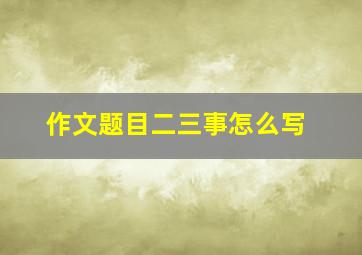 作文题目二三事怎么写